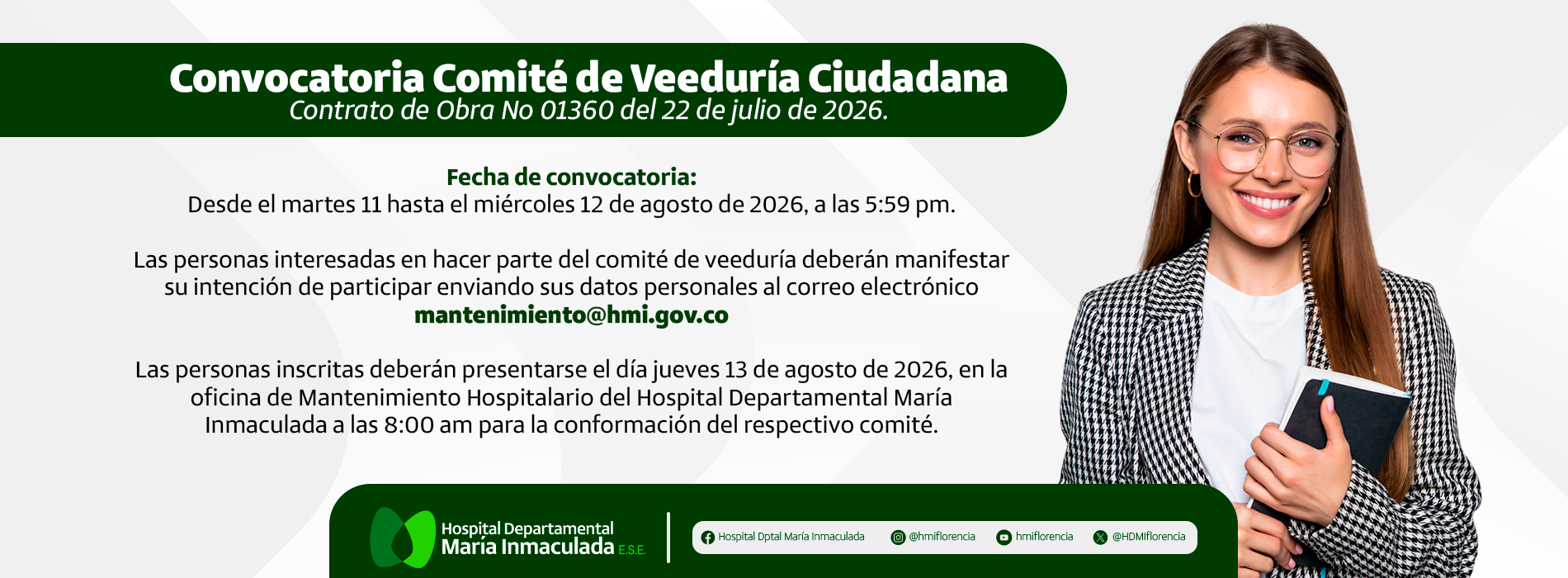 Convocatoria Comité de Veeduría Ciudadana
Contrato de Obra No 01360 del 22 de julio de 2026.

Fecha de convocatoria:
Desde el martes 11 hasta el miércoles 12 de agosto de 2026, a las 5:59 pm.

Las personas interesadas en hacer parte del comité de veeduría deberán manifestar su intención de participar enviando sus datos personales al correo electrónico
mantenimiento@hmi.gov.co

Las personas inscritas deberán presentarse el día jueves 13 de agosto de 2026, en la oficina de Mantenimiento Hospitalario del Hospital Departamental María Inmaculada a las 8:00 am para la conformación del respectivo comité.

Hospital Departamental
María Inmaculada E.S.E.

Hospital Dptal María Inmaculada
@hmiflorencia
hmiflorencia
@HDMIflorencia